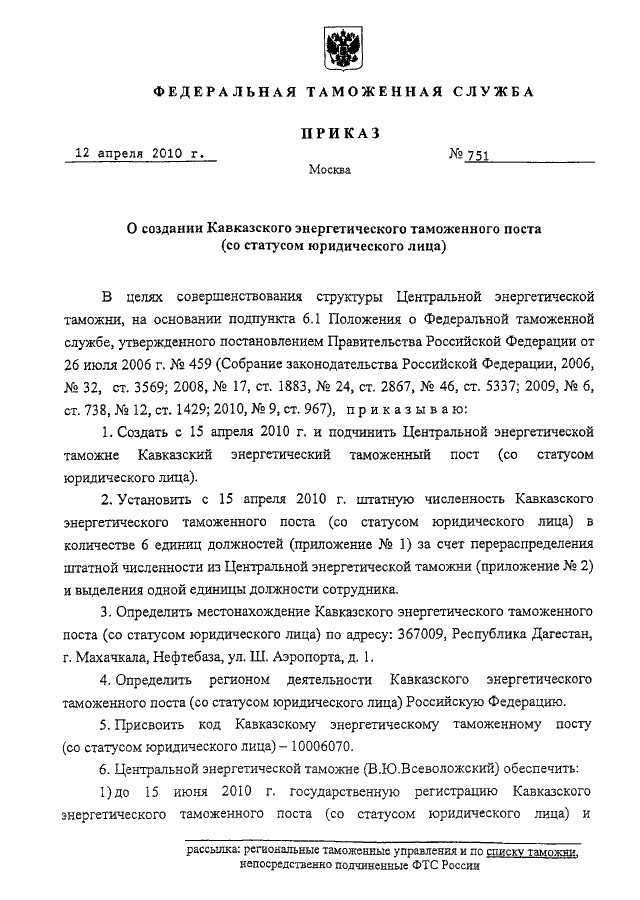 ФЕДЕРАЛЬНАЯ ТАМОЖЕННАЯ СЛУЖБА

ПРИКАЗ

12 апреля 2010 г.

№ 751

Москва

О создании Кавказского энергетического таможенного поста (со статусом юридического лица)

В целях совершенствования структуры Центральной энергетической таможни, на основании подпункта 6.1 Положения о Федеральной таможенной службе, утвержденного постановлением Правительства Российской Федерации от 26 июля 2006 г. № 459 (Собрание законодательства Российской Федерации, 2006, № 32, ст. 3569; 2008, № 17, ст. 1883, № 24, ст. 2867, № 46, ст. 5337; 2009, № 6, ст. 738, № 12, ст. 1429; 2010, № 9, ст. 967), приказываю:

1. Создать с 15 апреля 2010 г. и подчинить Центральной энергетической таможне Кавказский энергетический таможенный пост (со статусом юридического лица).

2. Установить с 15 апреля 2010 г. штатную численность Кавказского энергетического таможенного поста (со статусом юридического лица) в количестве 6 единиц должностей (приложение № 1) за счет перераспределения штатной численности из Центральной энергетической таможни (приложение № 2) и выделения одной единицы должности сотрудника.

3. Определить местонахождение Кавказского энергетического таможенного поста (со статусом юридического лица) по адресу: 367009, Республика Дагестан, г. Махачкала, Нефтебаза, ул. Ш. Аэропорта, д. 1.

4. Определить регионом деятельности Кавказского энергетического таможенного поста (со статусом юридического лица) Российскую Федерацию.

5. Присвоить код Кавказскому энергетическому таможенному посту (со статусом юридического лица) – 10006070.

6. Центральной энергетической таможне (В.Ю.Всеволожский) обеспечить:

1) до 15 июня 2010 г. государственную регистрацию Кавказского энергетического таможенного поста (со статусом юридического лица) и

рассылка: региональные таможенные управления и по списку таможни, непосредственно подчиненные ФТС России